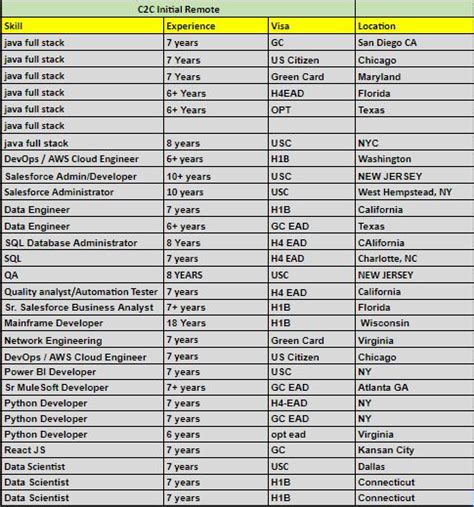 C2C Initial Remote

| Skill | Experience | Visa | Location |
|---|---|---|---|
| java full stack | 7 years | GC | San Diego CA |
| java full stack | 7 Years | US Citizen | Chicago |
| java full stack | 7 Years | Green Card | Maryland |
| java full stack | 6+ Years | H4EAD | Florida |
| java full stack | 6+ Years | OPT | Texas |
| java full stack | | | |
| java full stack | 8 years | USC | NYC |
| DevOps / AWS Cloud Engineer | 6+ years | H1B | Washington |
| Salesforce Admin/Developer | 10+ years | USC | NEW JERSEY |
| Salesforce Administrator | 10 years | USC | West Hempstead, NY |
| Data Engineer | 7 years | H1B | California |
| Data Engineer | 6+ years | GC EAD | Texas |
| SQL Database Administrator | 8 Years | H4 EAD | CAlifornia |
| SQL | 7 years | H4 EAD | Charlotte, NC |
| QA | 8 YEARS | USC | NEW JERSEY |
| Quality analyst/Automation Tester | 7 years | H4 EAD | California |
| Sr. Salesforce Business Analyst | 7+ years | H1B | Florida |
| Mainframe Developer | 18 Years | H1B | Wisconsin |
| Network Engineering | 7 years | Green Card | Virginia |
| DevOps / AWS Cloud Engineer | 7 years | US Citizen | Chicago |
| Power BI Developer | 7 years | USC | NY |
| Sr MuleSoft Developer | 7+ years | GC EAD | Atlanta GA |
| Python Developer | 7 years | H4-EAD | NY |
| Python Developer | 7 years | GC EAD | NY |
| Python Developer | 6 years | opt ead | Virginia |
| React JS | 7 years | GC | Kansan City |
| Data Scientist | 7 years | USC | Dallas |
| Data Scientist | 7 years | H1B | Connecticut |
| Data Scientist | 7 years | H1B | Connecticut |